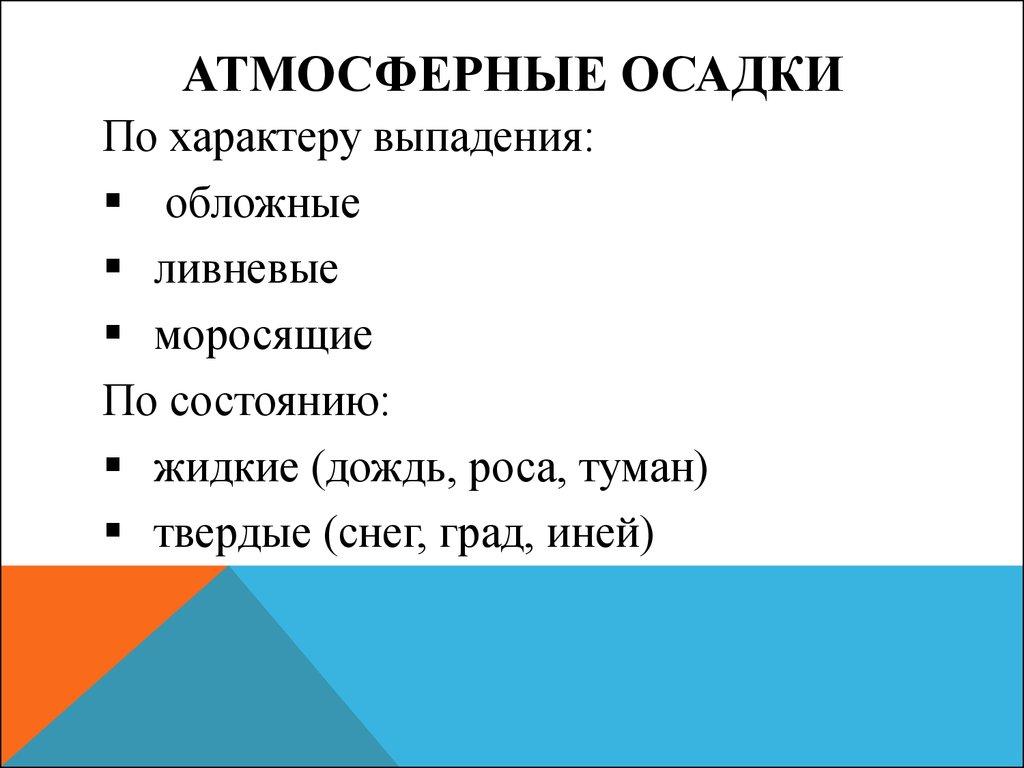 АТМОСФЕРНЫЕ ОСАДКИ

По характеру выпадения:

▪ обложные

▪ ливневые

▪ моросящие

По состоянию:

▪ жидкие (дождь, роса, туман)

▪ твердые (снег, град, иней)